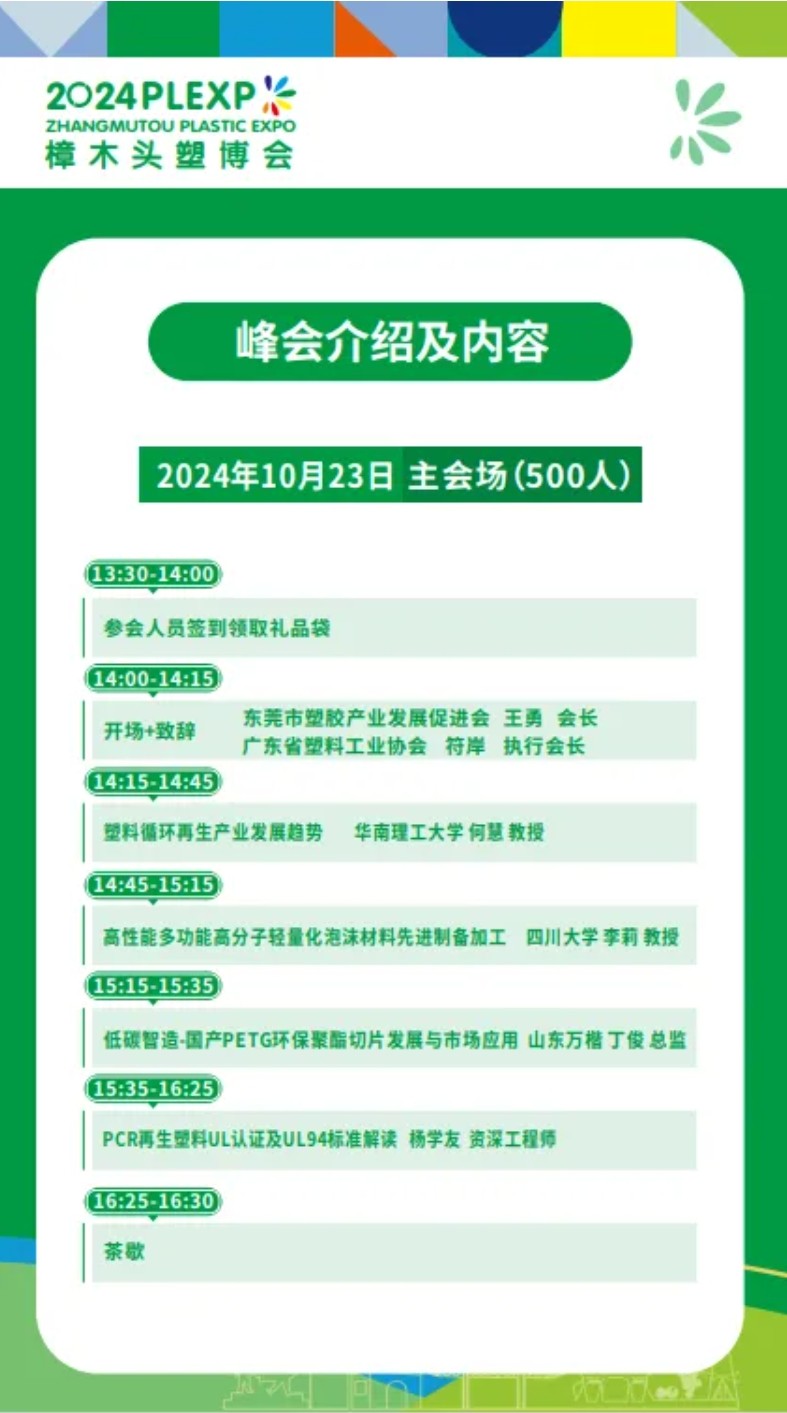 2024PLEXP
ZHANGMUTOU PLASTIC EXPO
樟木头塑博会

峰会介绍及内容

2024年10月23日 主会场(500人)

13:30-14:00
参会人员签到领取礼品袋

14:00-14:15
开场+致辞 东莞市塑胶产业发展促进会 王勇 会长
广东省塑料工业协会 符岸 执行会长

14:15-14:45
塑料循环再生产业发展趋势 华南理工大学 何慧 教授

14:45-15:15
高性能多功能高分子轻量化泡沫材料先进制备加工 四川大学 李莉 教授

15:15-15:35
低碳智造-国产PETG环保聚酯切片发展与市场应用 山东万楷 丁俊 总监

15:35-16:25
PCR再生塑料UL认证及UL94标准解读 杨学友 资深工程师

16:25-16:30
茶歇